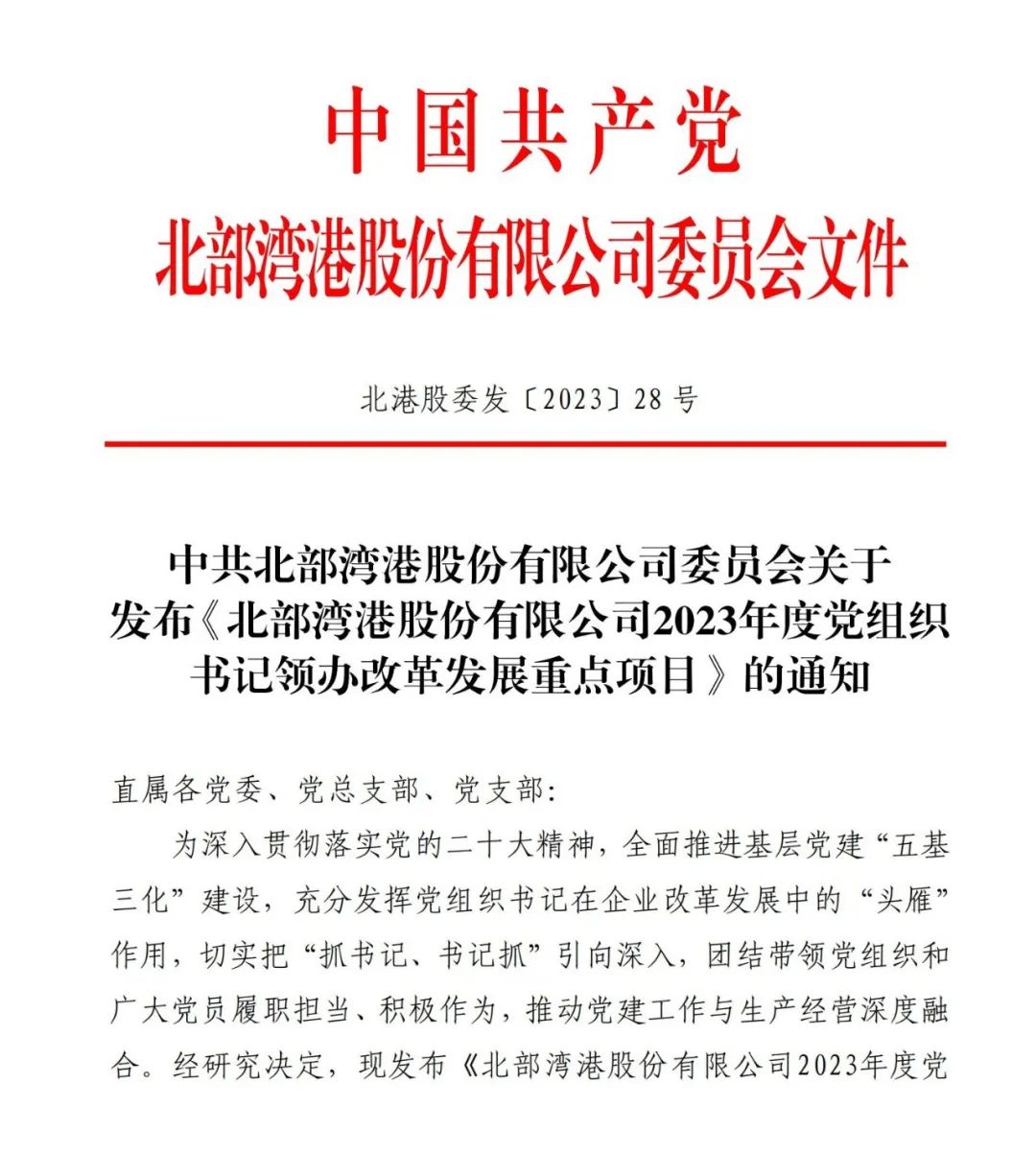 中国共产党
北部湾港股份有限公司委员会文件

北港股委发〔2023〕28号

中共北部湾港股份有限公司委员会关于发布《北部湾港股份有限公司2023年度党组织书记领办改革发展重点项目》的通知

直属各党委、党总支部、党支部:

为深入贯彻落实党的二十大精神，全面推进基层党建“五基三化”建设，充分发挥党组织书记在企业改革发展中的“头雁”作用，切实把“抓书记、书记抓”引向深入，团结带领党组织和广大党员履职担当、积极作为，推动党建工作与生产经营深度融合。经研究决定，现发布《北部湾港股份有限公司2023年度党